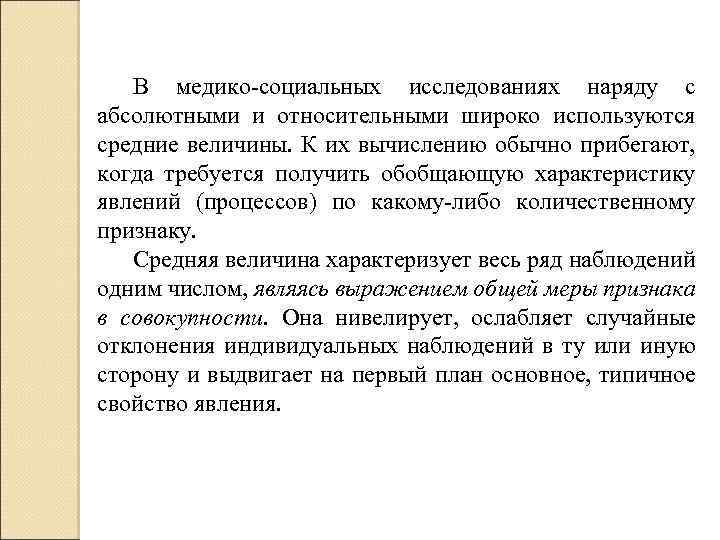 В медико-социальных исследованиях наряду с абсолютными и относительными широко используются средние величины. К их вычислению обычно прибегают, когда требуется получить обобщающую характеристику явлений (процессов) по какому-либо количественному признаку.

Средняя величина характеризует весь ряд наблюдений одним числом, являясь выражением общей меры признака в совокупности. Она нивелирует, ослабляет случайные отклонения индивидуальных наблюдений в ту или иную сторону и выдвигает на первый план основное, типичное свойство явления.